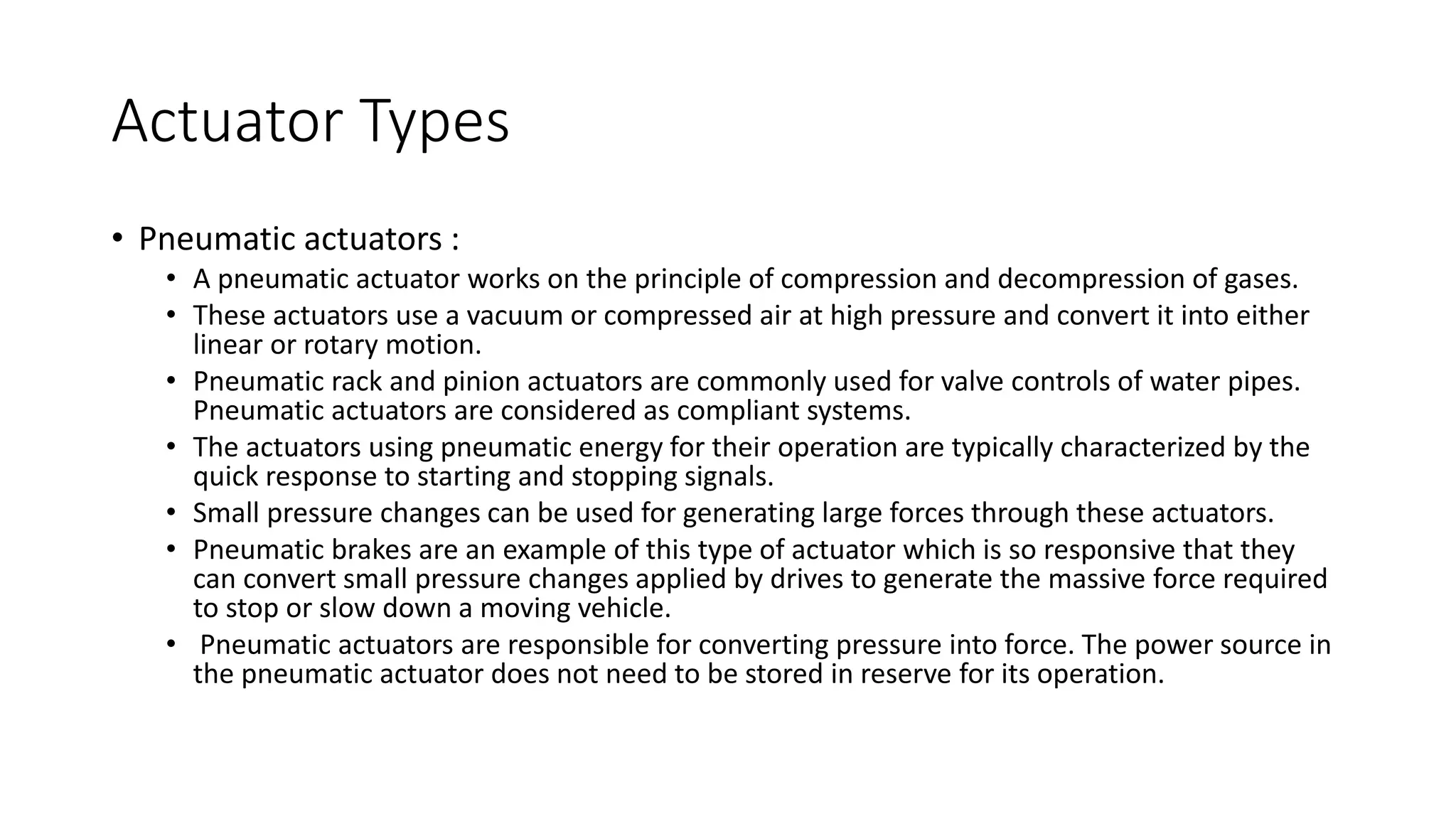 Actuator Types

• Pneumatic actuators :
  • A pneumatic actuator works on the principle of compression and decompression of gases.
  • These actuators use a vacuum or compressed air at high pressure and convert it into either linear or rotary motion.
  • Pneumatic rack and pinion actuators are commonly used for valve controls of water pipes. Pneumatic actuators are considered as compliant systems.
  • The actuators using pneumatic energy for their operation are typically characterized by the quick response to starting and stopping signals.
  • Small pressure changes can be used for generating large forces through these actuators.
  • Pneumatic brakes are an example of this type of actuator which is so responsive that they can convert small pressure changes applied by drives to generate the massive force required to stop or slow down a moving vehicle.
  • Pneumatic actuators are responsible for converting pressure into force. The power source in the pneumatic actuator does not need to be stored in reserve for its operation.